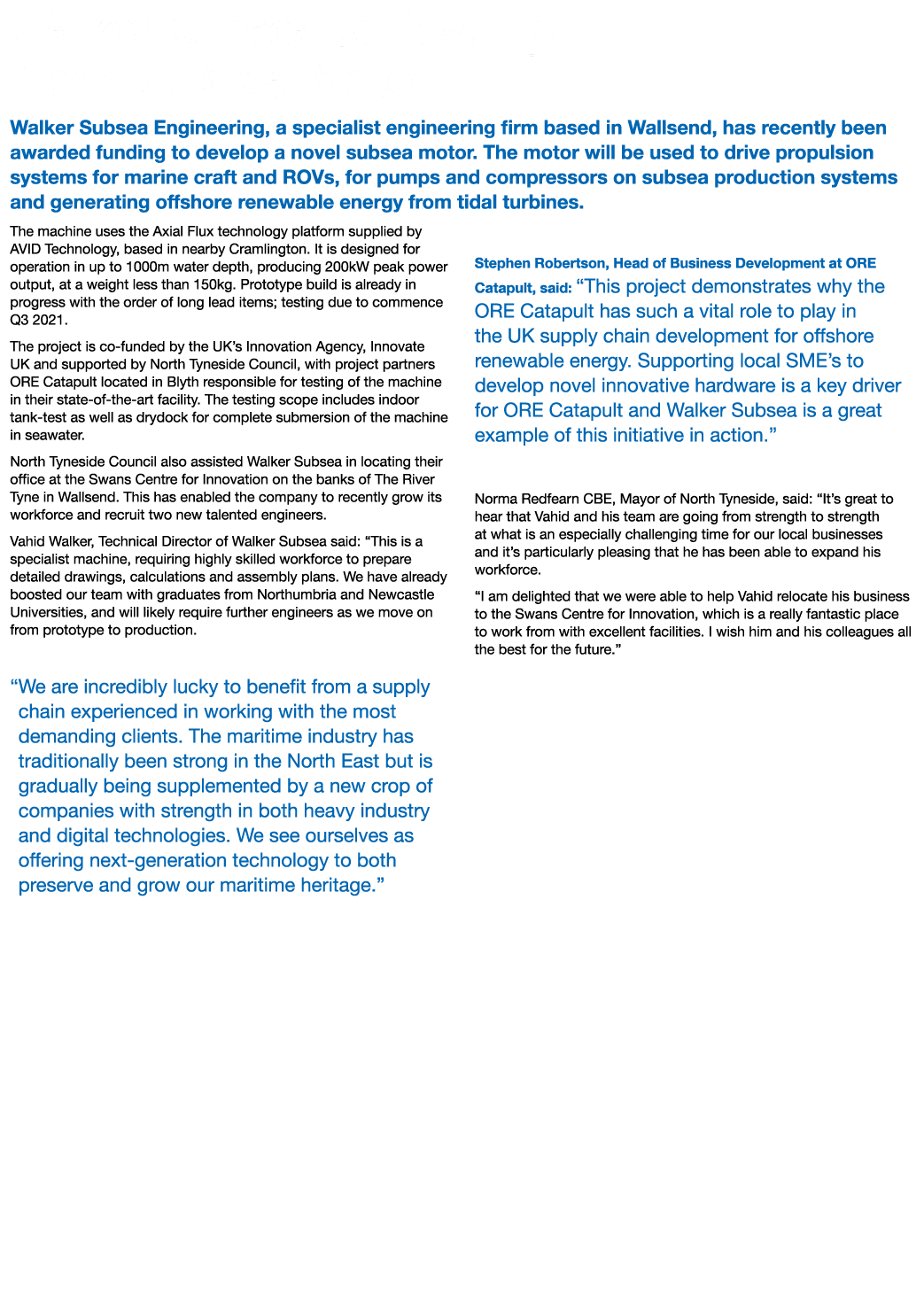 Walker Subsea Engineering, a specialist engineering firm based in Wallsend, has recently been awarded funding to develop a novel subsea motor. The motor will be used to drive propulsion systems for marine craft and ROVs, for pumps and compressors on subsea production systems and generating offshore renewable energy from tidal turbines.

The machine uses the Axial Flux technology platform supplied by AVID Technology, based in nearby Cramlington. It is designed for operation in up to 1000m water depth, producing 200kW peak power output, at a weight less than 150kg. Prototype build is already in progress with the order of long lead items; testing due to commence Q3 2021.

The project is co-funded by the UK's Innovation Agency, Innovate UK and supported by North Tyneside Council, with project partners ORE Catapult located in Blyth responsible for testing of the machine in their state-of-the-art facility. The testing scope includes indoor tank-test as well as drydock for complete submersion of the machine in seawater.

North Tyneside Council also assisted Walker Subsea in locating their office at the Swans Centre for Innovation on the banks of The River Tyne in Wallsend. This has enabled the company to recently grow its workforce and recruit two new talented engineers.

Vahid Walker, Technical Director of Walker Subsea said: "This is a specialist machine, requiring highly skilled workforce to prepare detailed drawings, calculations and assembly plans. We have already boosted our team with graduates from Northumbria and Newcastle Universities, and will likely require further engineers as we move on from prototype to production.

"We are incredibly lucky to benefit from a supply chain experienced in working with the most demanding clients. The maritime industry has traditionally been strong in the North East but is gradually being supplemented by a new crop of companies with strength in both heavy industry and digital technologies. We see ourselves as offering next-generation technology to both preserve and grow our maritime heritage."

Stephen Robertson, Head of Business Development at ORE Catapult, said: "This project demonstrates why the ORE Catapult has such a vital role to play in the UK supply chain development for offshore renewable energy. Supporting local SME's to develop novel innovative hardware is a key driver for ORE Catapult and Walker Subsea is a great example of this initiative in action."

Norma Redfearn CBE, Mayor of North Tyneside, said: "It's great to hear that Vahid and his team are going from strength to strength at what is an especially challenging time for our local businesses and it's particularly pleasing that he has been able to expand his workforce.

"I am delighted that we were able to help Vahid relocate his business to the Swans Centre for Innovation, which is a really fantastic place to work from with excellent facilities. I wish him and his colleagues all the best for the future."